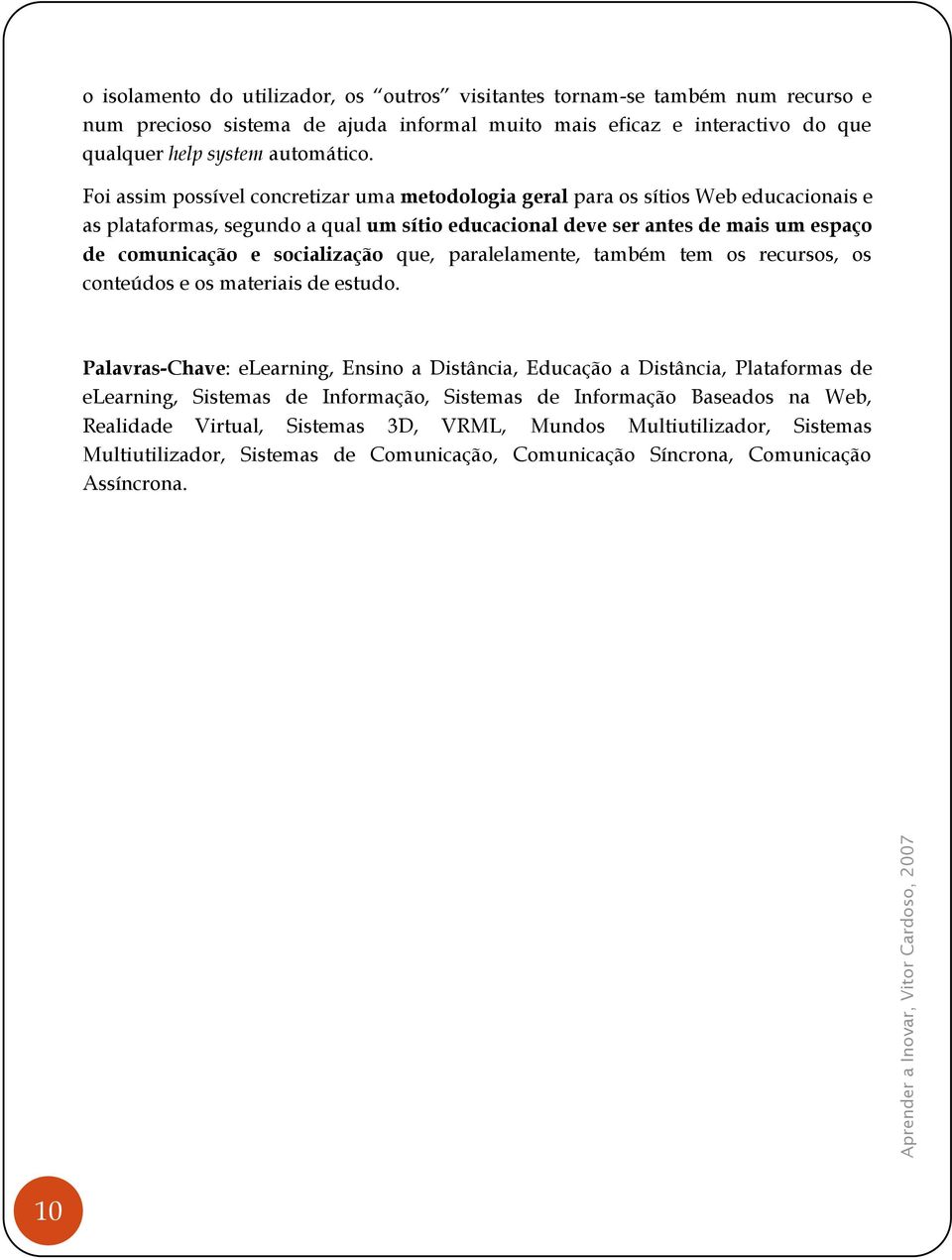 o isolamento do utilizador, os “outros” visitantes tornam-se também num recurso e num precioso sistema de ajuda informal muito mais eficaz e interactivo do que qualquer help system automático.

Foi assim possível concretizar uma metodologia geral para os sítios Web educacionais e as plataformas, segundo a qual um sítio educacional deve ser antes de mais um espaço de comunicação e socialização que, paralelamente, também tem os recursos, os conteúdos e os materiais de estudo.

Palavras-Chave: eLearning, Ensino a Distância, Educação a Distância, Plataformas de eLearning, Sistemas de Informação, Sistemas de Informação Baseados na Web, Realidade Virtual, Sistemas 3D, VRML, Mundos Multiutilizador, Sistemas Multiutilizador, Sistemas de Comunicação, Comunicação Síncrona, Comunicação Assíncrona.

Aprender a Inovar, Vitor Cardoso, 2007

10